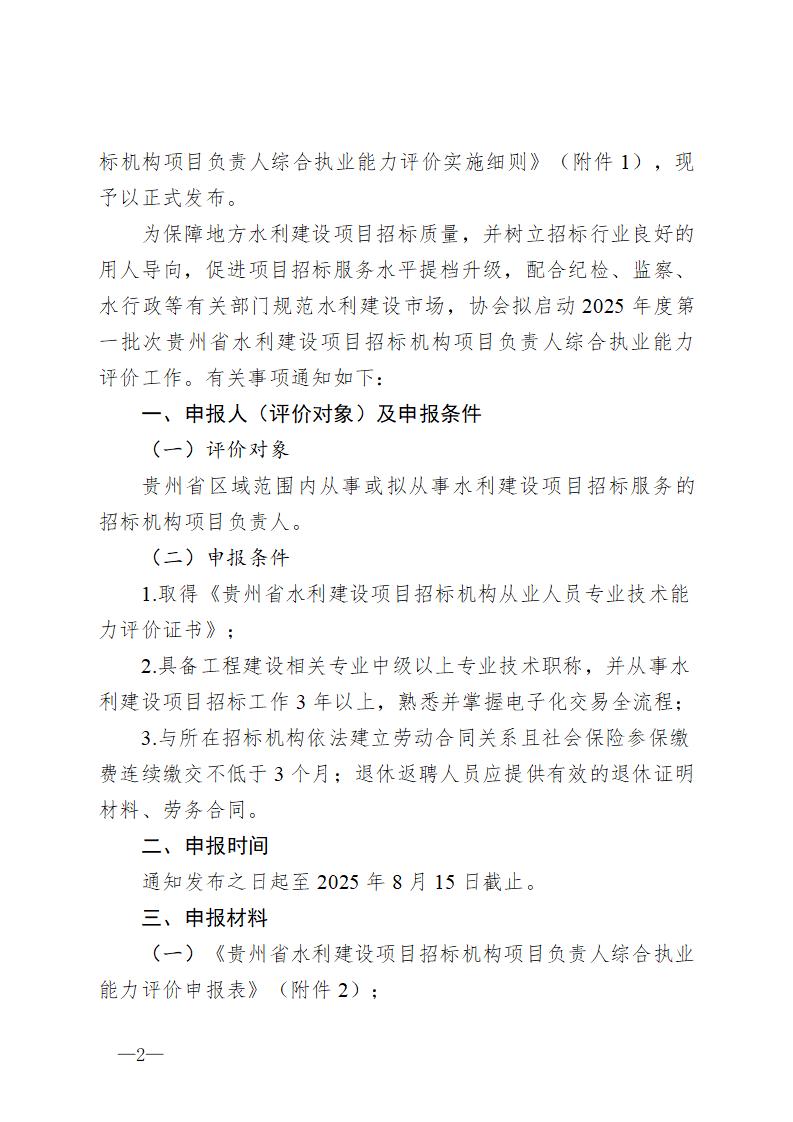 标机构项目负责人综合执业能力评价实施细则》（附件 1），现予以正式发布。

为保障地方水利建设项目招标质量，并树立招标行业良好的用人导向，促进项目招标服务水平提档升级，配合纪检、监察、水行政等有关部门规范水利建设市场，协会拟启动 2025 年度第一批次贵州省水利建设项目招标机构项目负责人综合执业能力评价工作。有关事项通知如下：

一、申报人（评价对象）及申报条件

（一）评价对象

贵州省区域范围内从事或拟从事水利建设项目招标服务的招标机构项目负责人。

（二）申报条件

1.取得《贵州省水利建设项目招标机构从业人员专业技术能力评价证书》；

2.具备工程建设相关专业中级以上专业技术职称，并从事水利建设项目招标工作 3 年以上，熟悉并掌握电子化交易全流程；

3.与所在招标机构依法建立劳动合同关系且社会保险参保缴费连续缴交不低于 3 个月；退休返聘人员应提供有效的退休证明材料、劳务合同。

二、申报时间

通知发布之日起至 2025 年 8 月 15 日截止。

三、申报材料

（一）《贵州省水利建设项目招标机构项目负责人综合执业能力评价申报表》（附件 2）；

—2—